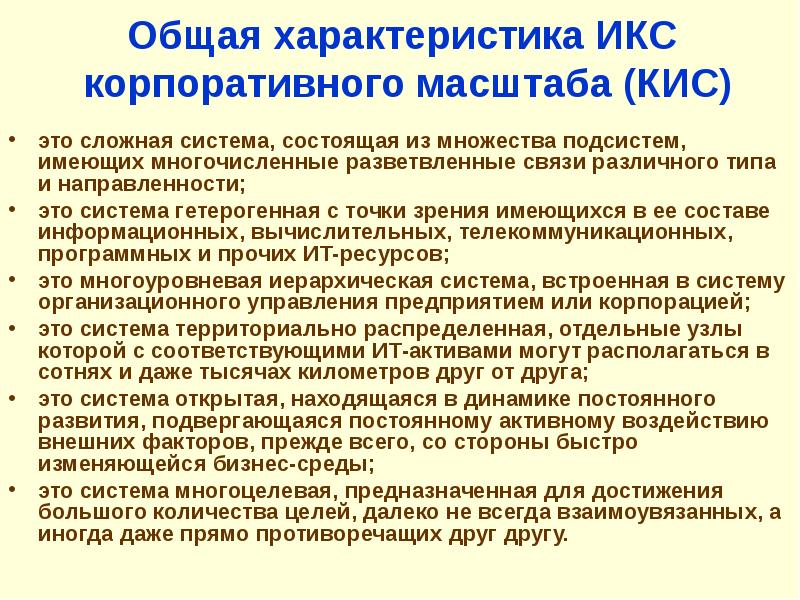 Общая характеристика ИКС корпоративного масштаба (КИС)

• это сложная система, состоящая из множества подсистем, имеющих многочисленные разветвленные связи различного типа и направленности;
• это система гетерогенная с точки зрения имеющихся в ее составе информационных, вычислительных, телекоммуникационных, программных и прочих ИТ-ресурсов;
• это многоуровневая иерархическая система, встроенная в систему организационного управления предприятием или корпорацией;
• это система территориально распределенная, отдельные узлы которой с соответствующими ИТ-активами могут располагаться в сотнях и даже тысячах километров друг от друга;
• это система открытая, находящаяся в динамике постоянного развития, подвергающаяся постоянному активному воздействию внешних факторов, прежде всего, со стороны быстро изменяющейся бизнес-среды;
• это система многоцелевая, предназначенная для достижения большого количества целей, далеко не всегда взаимоувязанных, а иногда даже прямо противоречащих друг другу.